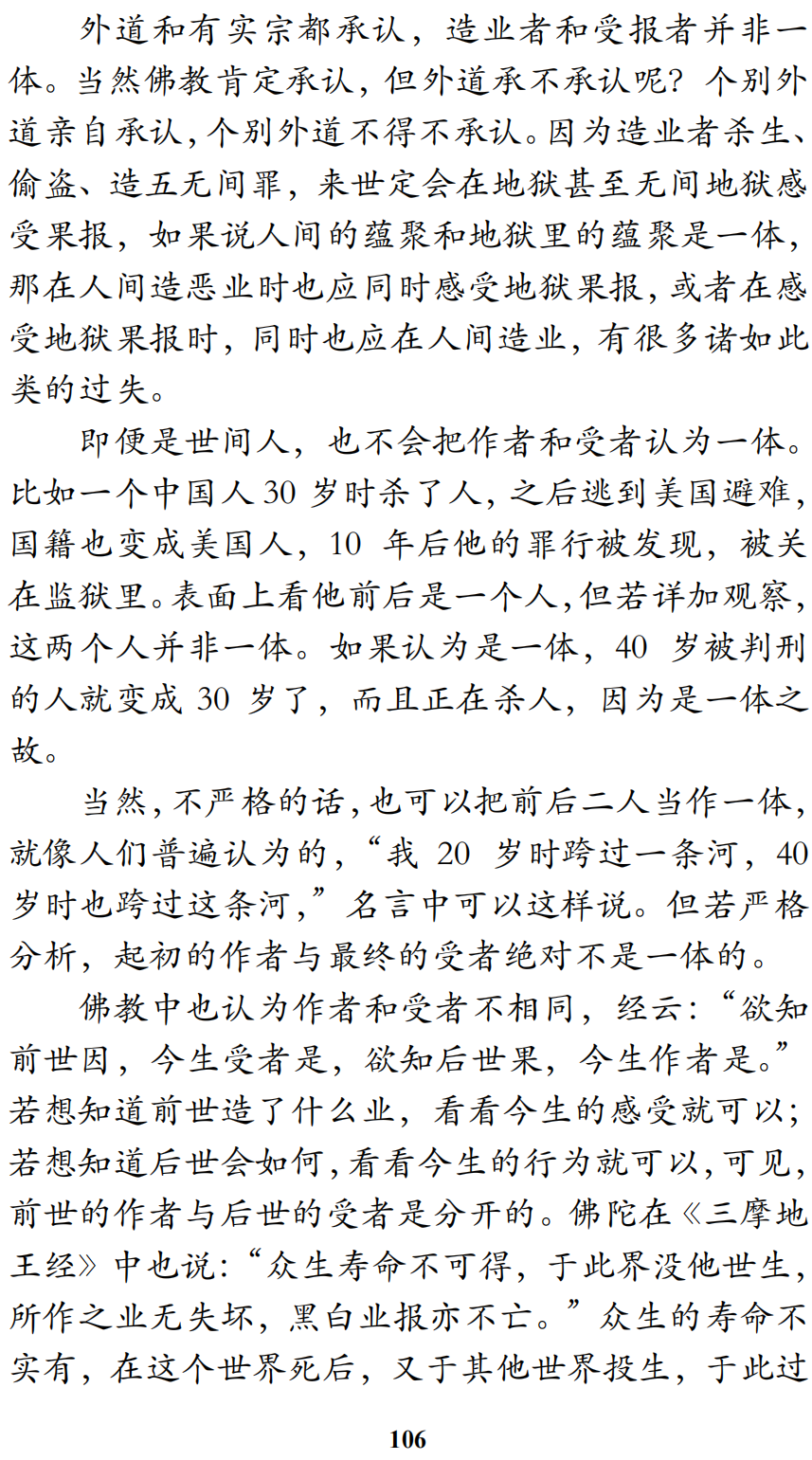 外道和有实宗都承认，造业者和受报者并非一体。当然佛教肯定承认，但外道承不承认呢？个别外道亲自承认，个别外道不得不承认。因为造业者杀生、偷盗、造五无间罪，来世定会在地狱甚至无间地狱感受果报，如果说人间的蕴聚和地狱里的蕴聚是一体，那在人间造恶业时也应同时感受地狱果报，或者在感受地狱果报时，同时也应在人间造业，有很多诸如此类的过失。

即便是世间人，也不会把作者和受者认为一体。比如一个中国人 30 岁时杀了人，之后逃到美国避难，国籍也变成美国人，10 年后他的罪行被发现，被关在监狱里。表面上看他前后是一个人，但若详加观察，这两个人并非一体。如果认为是一体，40 岁被判刑的人就变成 30 岁了，而且正在杀人，因为是一体之故。

当然，不严格的话，也可以把前后二人当作一体，就像人们普遍认为的，“我 20 岁时跨过一条河，40 岁时也跨过这条河，”名言中可以这样说。但若严格分析，起初的作者与最终的受者绝对不是一体的。

佛教中也认为作者和受者不相同，经云：“欲知前世因，今生受者是，欲知后世果，今生作者是。”若想知道前世造了什么业，看看今生的感受就可以；若想知道后世会如何，看看今生的行为就可以，可见，前世的作者与后世的受者是分开的。佛陀在《三摩地王经》中也说：“众生寿命不可得，于此界没他世生，所作之业无失坏，黑白业报亦不亡。”众生的寿命不实有，在这个世界死后，又于其他世界投生，于此过

106